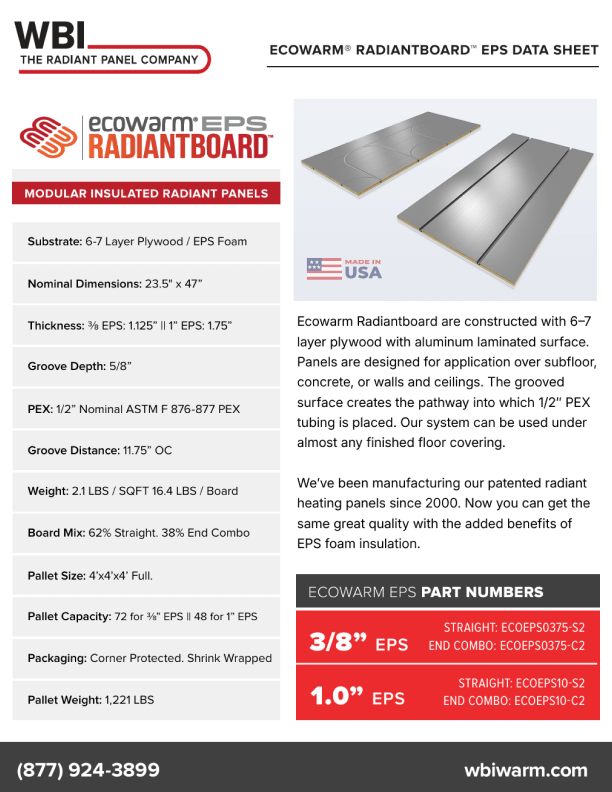 WBI
THE RADIANT PANEL COMPANY

ECOWARM® RADIANTBOARD™ EPS DATA SHEET

ecowarm® EPS
RADIANTBOARD™

MODULAR INSULATED RADIANT PANELS

Substrate: 6-7 Layer Plywood / EPS Foam

Nominal Dimensions: 23.5" x 47"

Thickness: ⅜ EPS: 1.125" || 1" EPS: 1.75"

Groove Depth: 5/8"

PEX: 1/2" Nominal ASTM F 876-877 PEX

Groove Distance: 11.75" OC

Weight: 2.1 LBS / SQFT 16.4 LBS / Board

Board Mix: 62% Straight. 38% End Combo

Pallet Size: 4'x4'x4' Full.

Pallet Capacity: 72 for ⅜" EPS || 48 for 1" EPS

Packaging: Corner Protected. Shrink Wrapped

Pallet Weight: 1,221 LBS

MADE IN USA

Ecowarm Radiantboard are constructed with 6–7 layer plywood with aluminum laminated surface. Panels are designed for application over subfloor, concrete, or walls and ceilings. The grooved surface creates the pathway into which 1/2" PEX tubing is placed. Our system can be used under almost any finished floor covering.

We've been manufacturing our patented radiant heating panels since 2000. Now you can get the same great quality with the added benefits of EPS foam insulation.

ECOWARM EPS PART NUMBERS

3/8" EPS STRAIGHT: ECOEPS0375-S2
END COMBO: ECOEPS0375-C2

1.0" EPS STRAIGHT: ECOEPS10-S2
END COMBO: ECOEPS10-C2

(877) 924-3899
wbiwarm.com